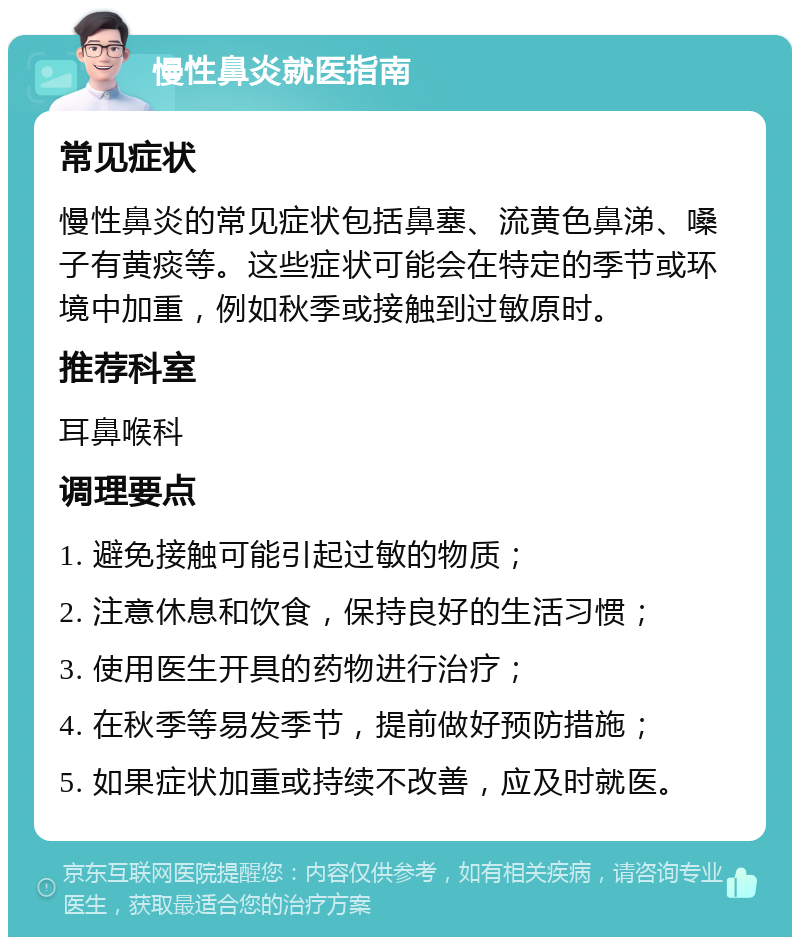 慢性鼻炎就医指南

常见症状

慢性鼻炎的常见症状包括鼻塞、流黄色鼻涕、嗓子有黄痰等。这些症状可能会在特定的季节或环境中加重，例如秋季或接触到过敏原时。

推荐科室

耳鼻喉科

调理要点

1. 避免接触可能引起过敏的物质；

2. 注意休息和饮食，保持良好的生活习惯；

3. 使用医生开具的药物进行治疗；

4. 在秋季等易发季节，提前做好预防措施；

5. 如果症状加重或持续不改善，应及时就医。

京东互联网医院提醒您：内容仅供参考，如有相关疾病，请咨询专业医生，获取最适合您的治疗方案